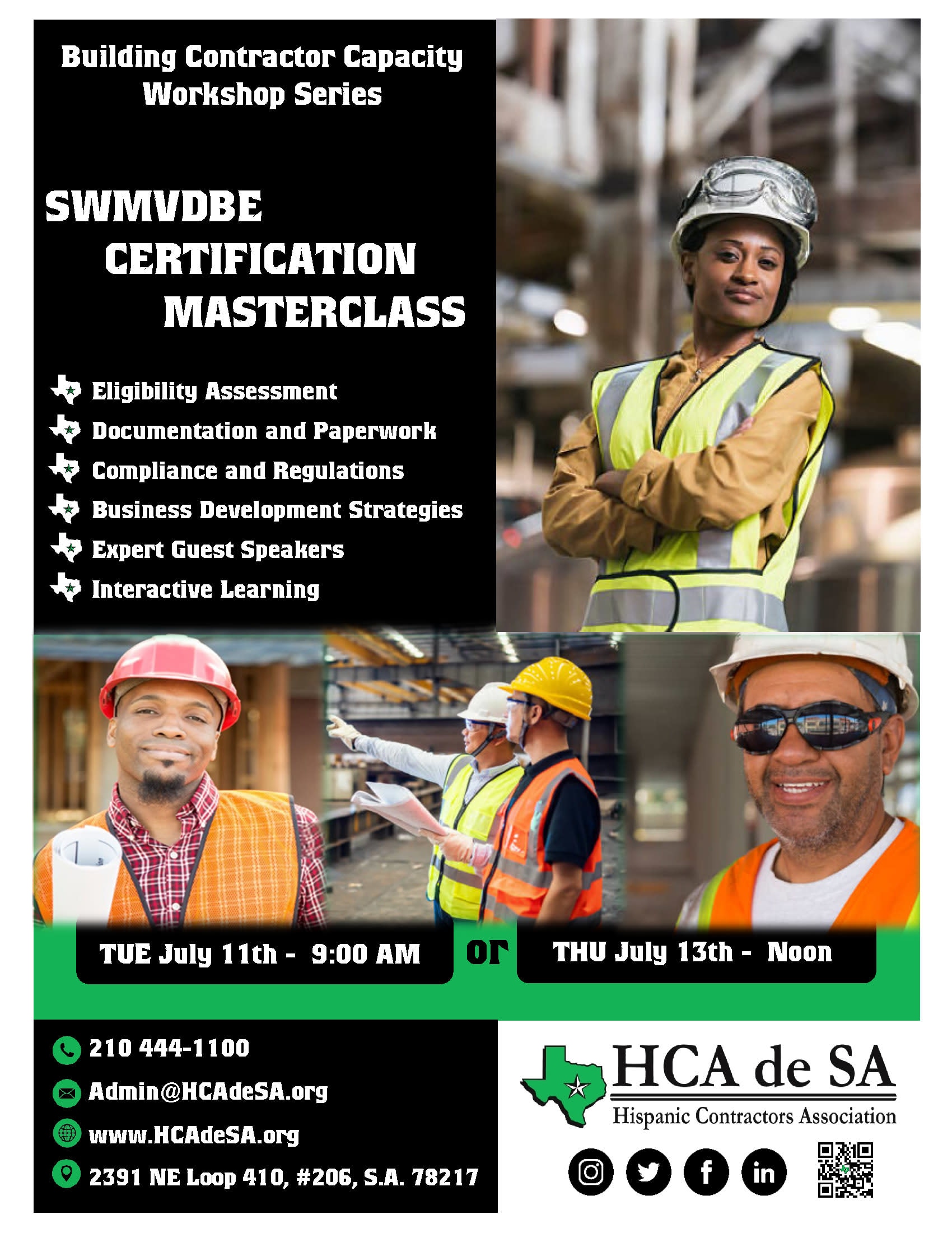 Building Contractor Capacity Workshop Series

SWMVDBE CERTIFICATION MASTERCLASS

Eligibility Assessment
Documentation and Paperwork
Compliance and Regulations
Business Development Strategies
Expert Guest Speakers
Interactive Learning

TUE July 11th - 9:00 AM

or

THU July 13th - Noon

210 444-1100
Admin@HCAdeSA.org
www.HCAdeSA.org
2391 NE Loop 410, #206, S.A. 78217

HCA de SA
Hispanic Contractors Association